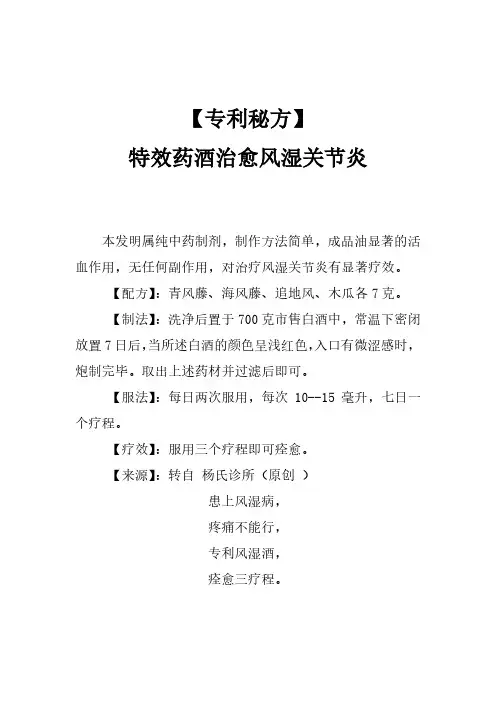 【专利秘方】
特效药酒治愈风湿关节炎

本发明属纯中药制剂，制作方法简单，成品油显著的活血作用，无任何副作用，对治疗风湿关节炎有显著疗效。

【配方】：青风藤、海风藤、追地风、木瓜各 7 克。

【制法】：洗净后置于 700 克市售白酒中，常温下密闭放置 7 日后，当所述白酒的颜色呈浅红色，入口有微涩感时，炮制完毕。取出上述药材并过滤后即可。

【服法】：每日两次服用，每次 10--15 毫升，七日一个疗程。

【疗效】：服用三个疗程即可痊愈。

【来源】：转自 杨氏诊所（原创 ）

患上风湿病，
疼痛不能行，
专利风湿酒，
痊愈三疗程。